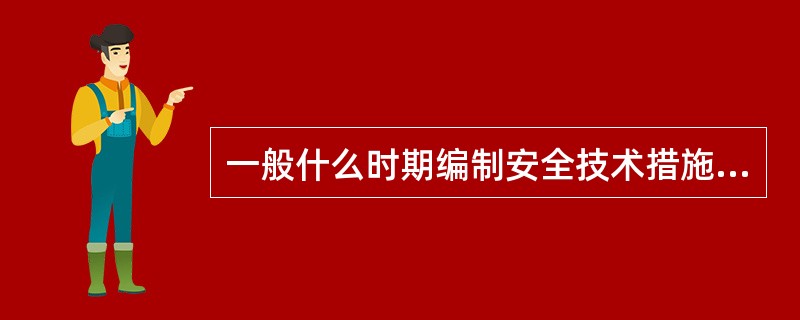 一般什么时期编制安全技术措施...